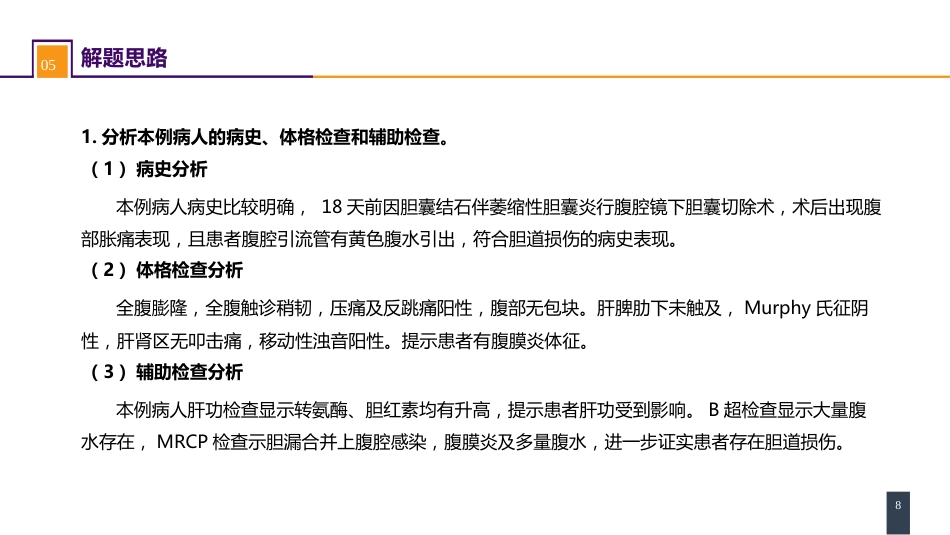 05 解题思路

1. 分析本例病人的病史、体格检查和辅助检查。

（1）病史分析

本例病人病史比较明确， 18 天前因胆囊结石伴萎缩性胆囊炎行腹腔镜下胆囊切除术，术后出现腹部胀痛表现，且患者腹腔引流管有黄色腹水引出，符合胆道损伤的病史表现。

（2）体格检查分析

全腹膨隆，全腹触诊稍韧，压痛及反跳痛阳性，腹部无包块。肝脾肋下未触及， Murphy 氏征阴性，肝肾区无叩击痛，移动性浊音阳性。提示患者有腹膜炎体征。

（3）辅助检查分析

本例病人肝功检查显示转氨酶、胆红素均有升高，提示患者肝功受到影响。 B 超检查显示大量腹水存在， MRCP 检查示胆漏合并上腹腔感染，腹膜炎及多量腹水，进一步证实患者存在胆道损伤。

8